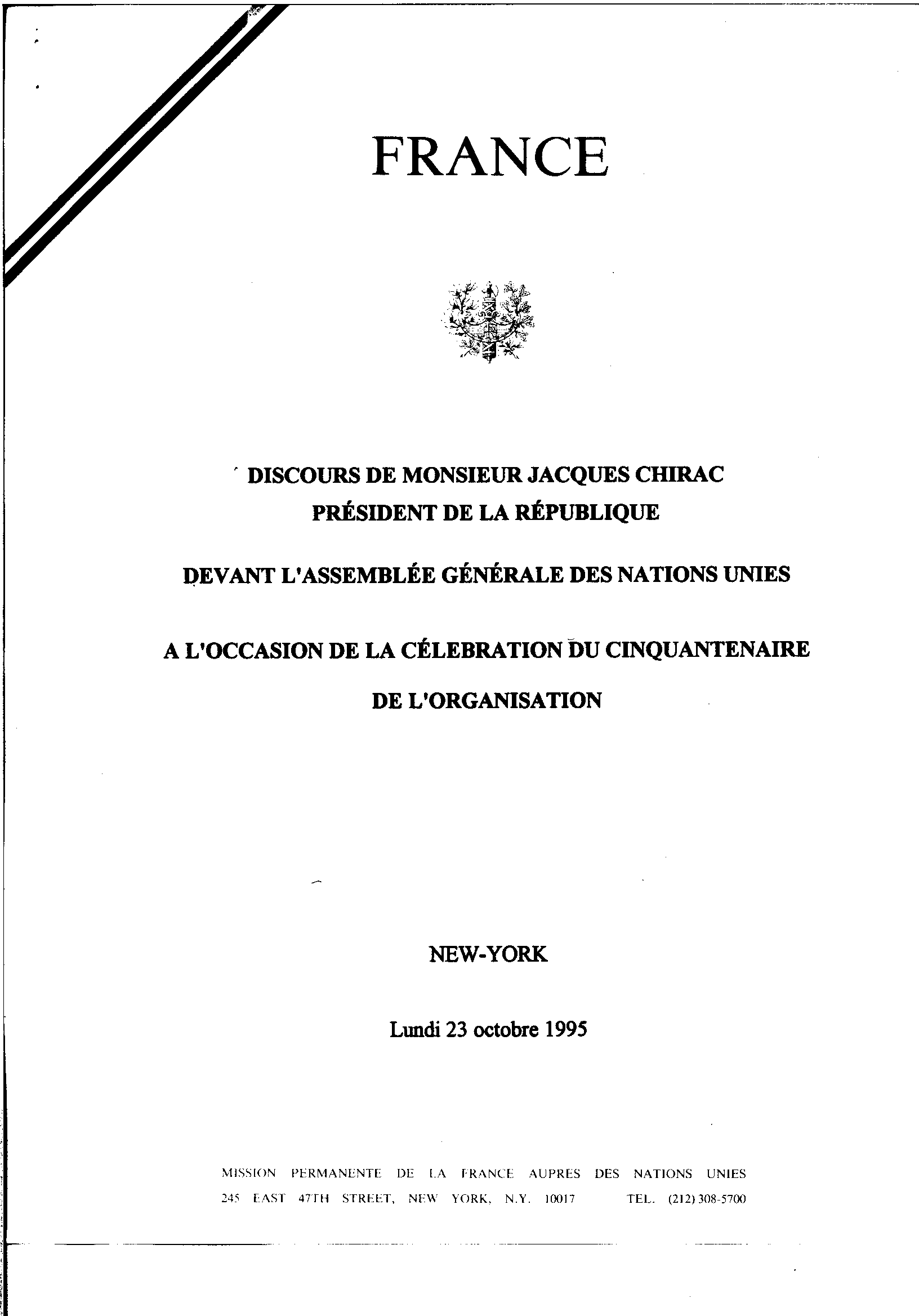 FRANCE

DISCOURS DE MONSIEUR JACQUES CHIRAC
PRÉSIDENT DE LA RÉPUBLIQUE

DEVANT L'ASSEMBLÉE GÉNÉRALE DES NATIONS UNIES

A L'OCCASION DE LA CÉLEBRATION DU CINQUANTENAIRE
DE L'ORGANISATION

NEW-YORK

Lundi 23 octobre 1995

MISSION PERMANENTE DE LA FRANCE AUPRES DES NATIONS UNIES
245 EAST 47TH STREET, NEW YORK, N.Y. 10017 TEL. (212) 308-5700